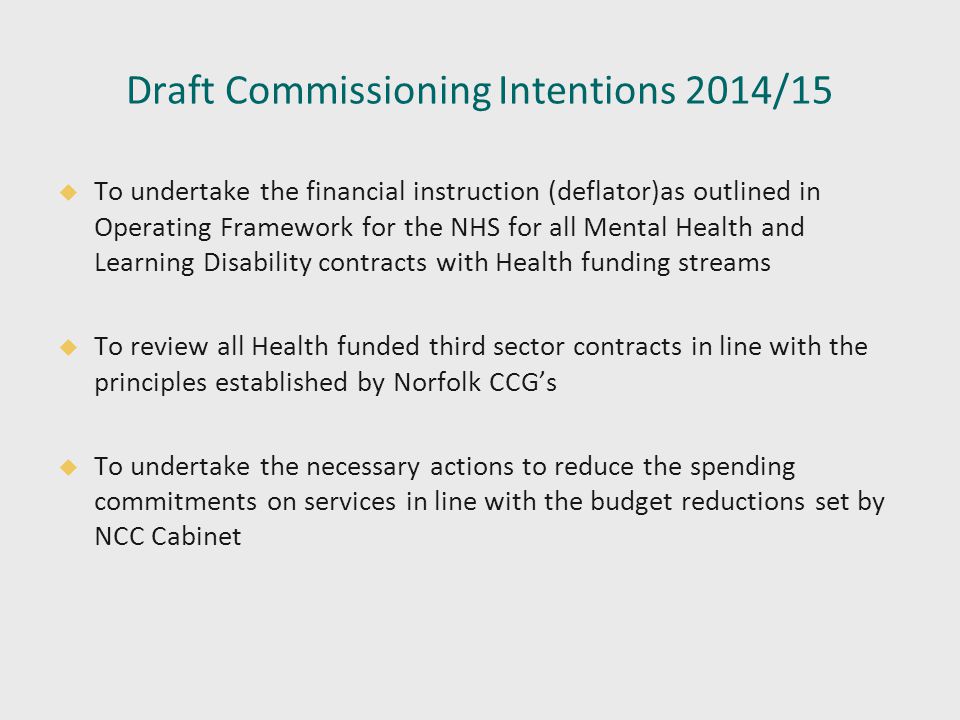 Draft Commissioning Intentions 2014/15

To undertake the financial instruction (deflator)as outlined in Operating Framework for the NHS for all Mental Health and Learning Disability contracts with Health funding streams

To review all Health funded third sector contracts in line with the principles established by Norfolk CCG’s

To undertake the necessary actions to reduce the spending commitments on services in line with the budget reductions set by NCC Cabinet